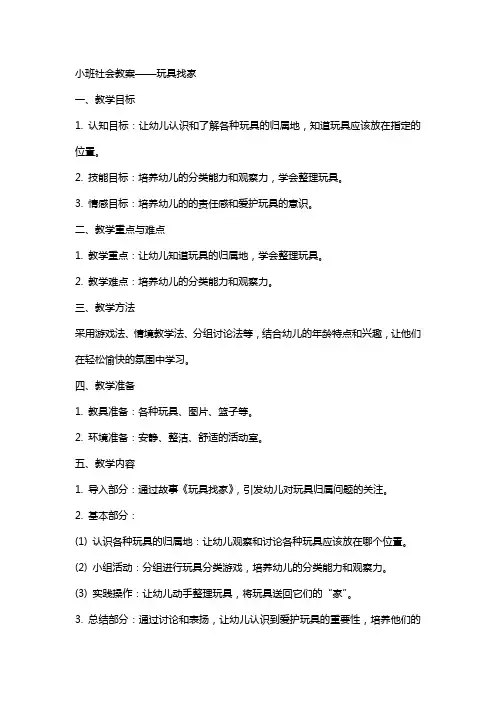 小班社会教案——玩具找家

一、教学目标

1. 认知目标：让幼儿认识和了解各种玩具的归属地，知道玩具应该放在指定的位置。

2. 技能目标：培养幼儿的分类能力和观察力，学会整理玩具。

3. 情感目标：培养幼儿的的责任感和爱护玩具的意识。

二、教学重点与难点

1. 教学重点：让幼儿知道玩具的归属地，学会整理玩具。

2. 教学难点：培养幼儿的分类能力和观察力。

三、教学方法

采用游戏法、情境教学法、分组讨论法等，结合幼儿的年龄特点和兴趣，让他们在轻松愉快的氛围中学习。

四、教学准备

1. 教具准备：各种玩具、图片、篮子等。

2. 环境准备：安静、整洁、舒适的活动室。

五、教学内容

1. 导入部分：通过故事《玩具找家》，引发幼儿对玩具归属问题的关注。

2. 基本部分：

(1) 认识各种玩具的归属地：让幼儿观察和讨论各种玩具应该放在哪个位置。

(2) 小组活动：分组进行玩具分类游戏，培养幼儿的分类能力和观察力。

(3) 实践操作：让幼儿动手整理玩具，将玩具送回它们的“家”。

3. 总结部分：通过讨论和表扬，让幼儿认识到爱护玩具的重要性，培养他们的